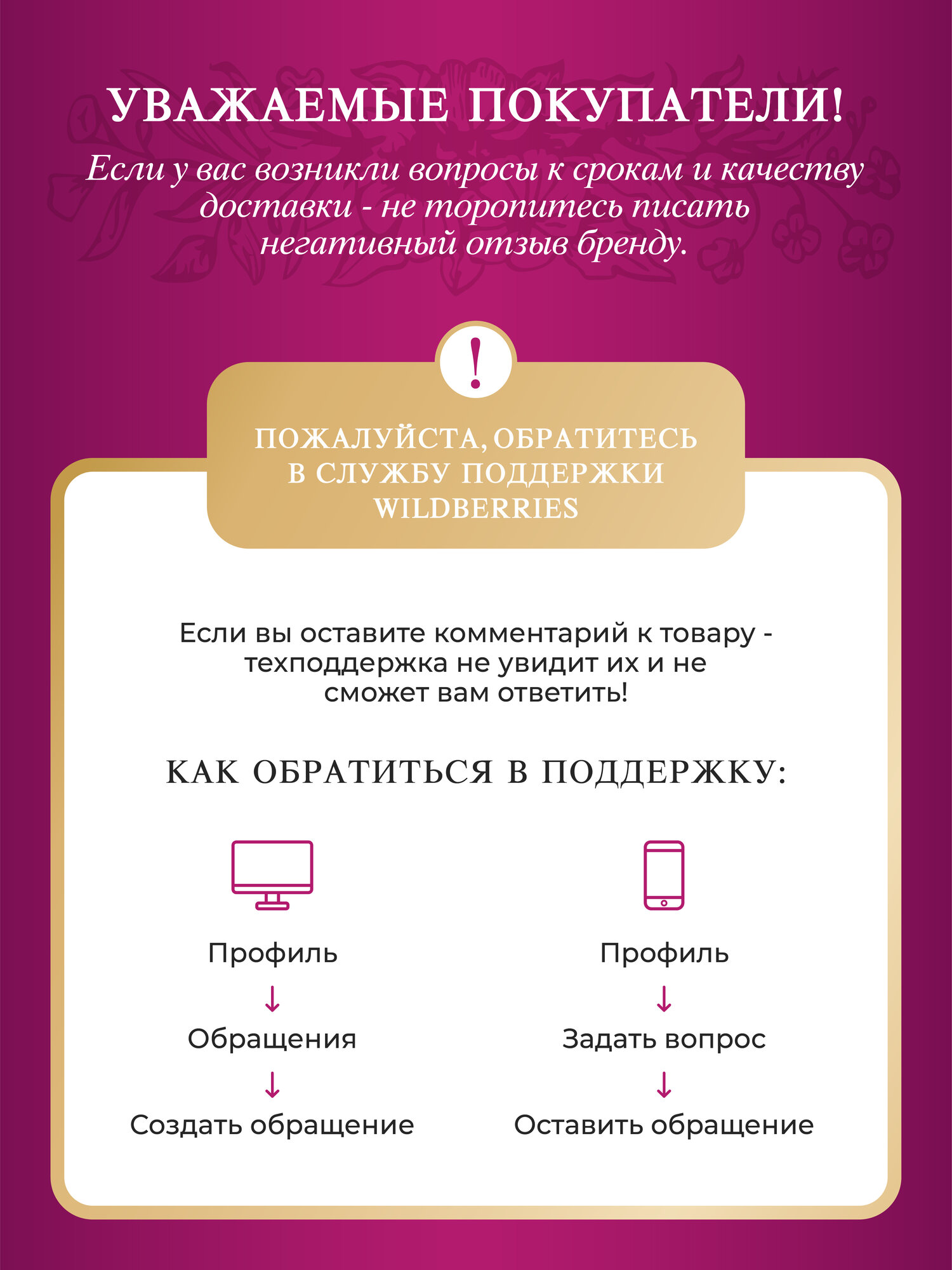 УВАЖАЕМЫЕ ПОКУПАТЕЛИ!

Если у вас возникли вопросы к срокам и качеству доставки - не торопитесь писать негативный отзыв бренду.

!

ПОЖАЛУЙСТА, ОБРАТИТЕСЬ В СЛУЖБУ ПОДДЕРЖКИ WILDBERRIES

Если вы оставите комментарий к товару - техподдержка не увидит их и не сможет вам ответить!

КАК ОБРАТИТЬСЯ В ПОДДЕРЖКУ:

Профиль
↓
Обращения
↓
Создать обращение

Профиль
↓
Задать вопрос
↓
Оставить обращение